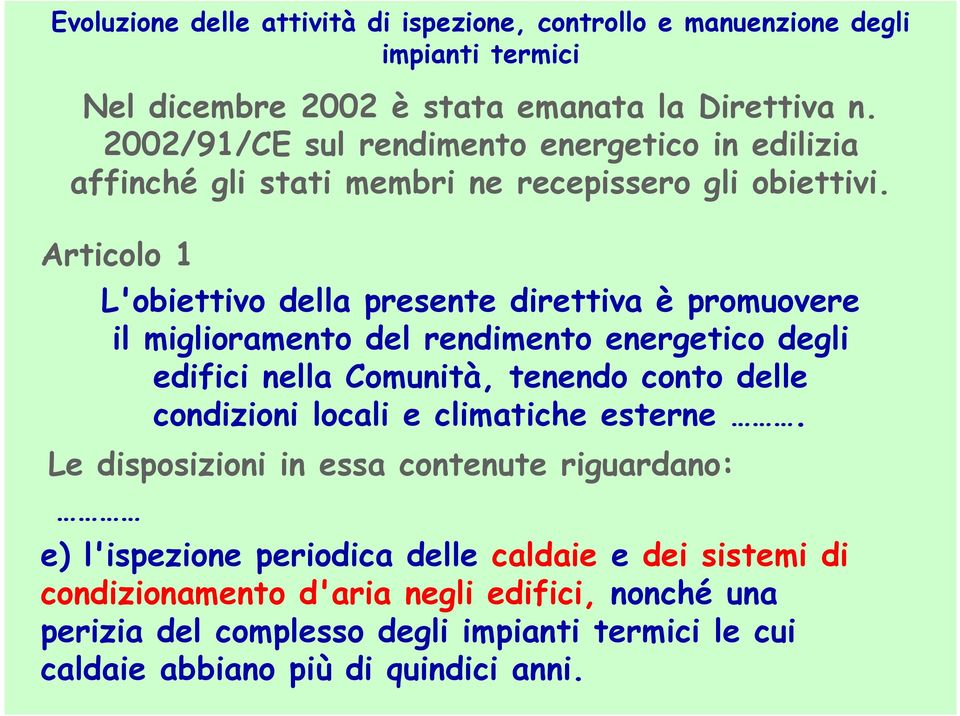 Evoluzione delle attività di ispezione, controllo e manuenzione degli impianti termici

Nel dicembre 2002 è stata emanata la Direttiva n. 2002/91/CE sul rendimento energetico in edilizia affinché gli stati membri ne recepissero gli obiettivi.

Articolo 1

L'obiettivo della presente direttiva è promuovere il miglioramento del rendimento energetico degli edifici nella Comunità, tenendo conto delle condizioni locali e climatiche esterne ……….

Le disposizioni in essa contenute riguardano:

…………

e) l'ispezione periodica delle caldaie e dei sistemi di condizionamento d'aria negli edifici, nonché una perizia del complesso degli impianti termici le cui caldaie abbiano più di quindici anni.